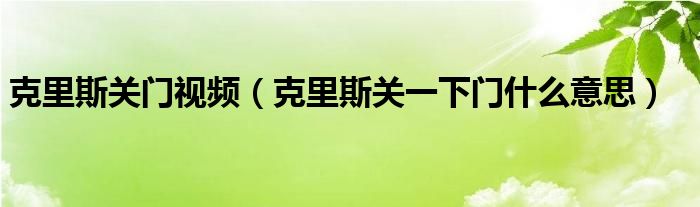 克里斯关门视频（克里斯关一下门什么意思）